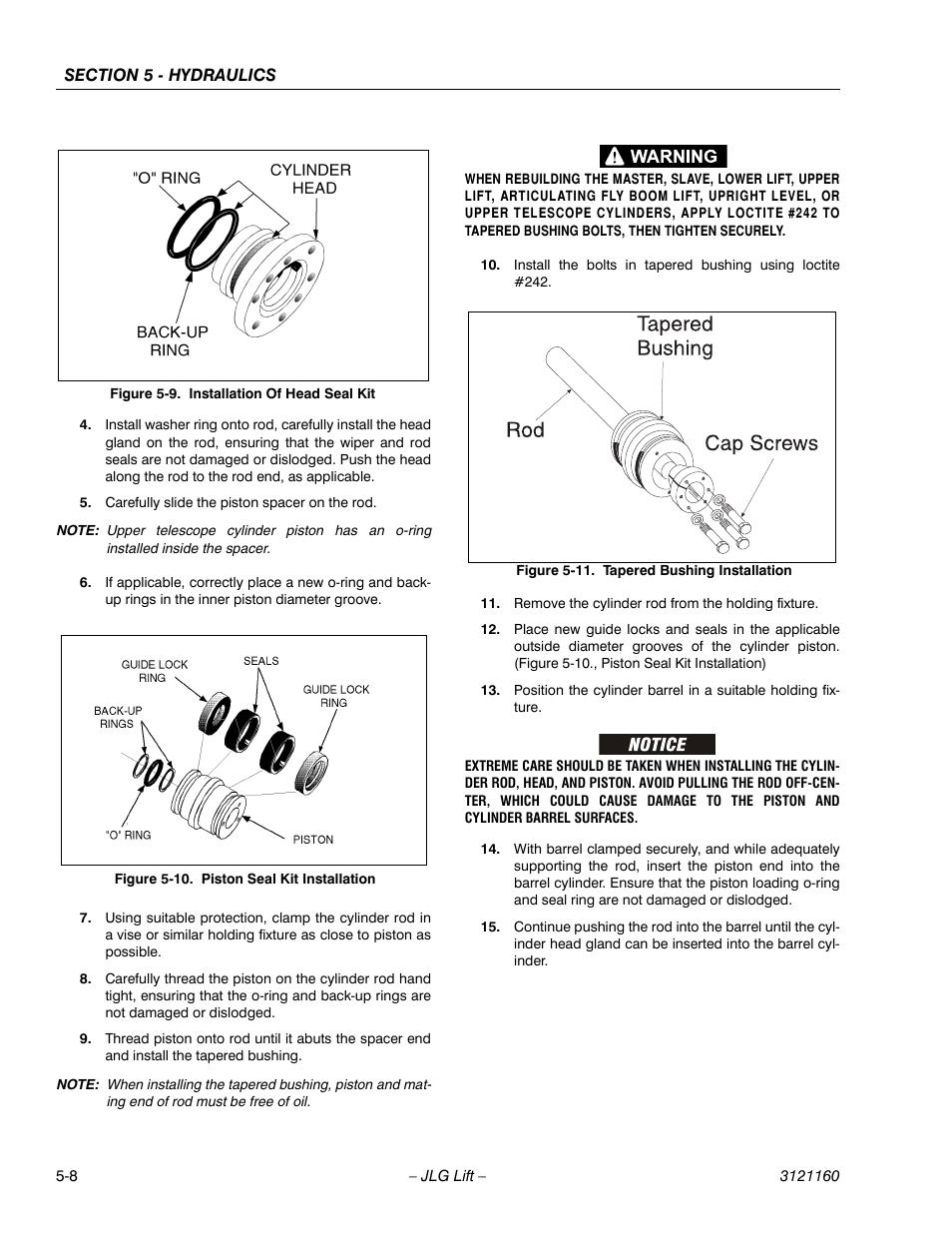 SECTION 5 - HYDRAULICS

"O" RING

CYLINDER HEAD

BACK-UP RING

Figure 5-9. Installation Of Head Seal Kit

4. Install washer ring onto rod, carefully install the head gland on the rod, ensuring that the wiper and rod seals are not damaged or dislodged. Push the head along the rod to the rod end, as applicable.

5. Carefully slide the piston spacer on the rod.

NOTE: Upper telescope cylinder piston has an o-ring installed inside the spacer.

6. If applicable, correctly place a new o-ring and back-up rings in the inner piston diameter groove.

GUIDE LOCK RING

SEALS

GUIDE LOCK RING

BACK-UP RINGS

"O" RING

PISTON

Figure 5-10. Piston Seal Kit Installation

7. Using suitable protection, clamp the cylinder rod in a vise or similar holding fixture as close to piston as possible.

8. Carefully thread the piston on the cylinder rod hand tight, ensuring that the o-ring and back-up rings are not damaged or dislodged.

9. Thread piston onto rod until it abuts the spacer end and install the tapered bushing.

NOTE: When installing the tapered bushing, piston and mating end of rod must be free of oil.

WARNING

WHEN REBUILDING THE MASTER, SLAVE, LOWER LIFT, UPPER LIFT, ARTICULATING FLY BOOM LIFT, UPRIGHT LEVEL, OR UPPER TELESCOPE CYLINDERS, APPLY LOCTITE #242 TO TAPERED BUSHING BOLTS, THEN TIGHTEN SECURELY.

10. Install the bolts in tapered bushing using loctite #242.

Tapered Bushing

Rod

Cap Screws

Figure 5-11. Tapered Bushing Installation

11. Remove the cylinder rod from the holding fixture.

12. Place new guide locks and seals in the applicable outside diameter grooves of the cylinder piston. (Figure 5-10., Piston Seal Kit Installation)

13. Position the cylinder barrel in a suitable holding fixture.

NOTICE

EXTREME CARE SHOULD BE TAKEN WHEN INSTALLING THE CYLINDER ROD, HEAD, AND PISTON. AVOID PULLING THE ROD OFF-CENTER, WHICH COULD CAUSE DAMAGE TO THE PISTON AND CYLINDER BARREL SURFACES.

14. With barrel clamped securely, and while adequately supporting the rod, insert the piston end into the barrel cylinder. Ensure that the piston loading o-ring and seal ring are not damaged or dislodged.

15. Continue pushing the rod into the barrel until the cylinder head gland can be inserted into the barrel cylinder.

5-8

– JLG Lift –

3121160